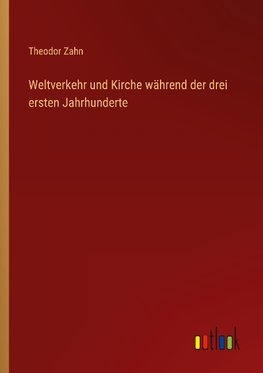 Theodor Zahn

Weltverkehr und Kirche während der drei ersten Jahrhunderte

outlook